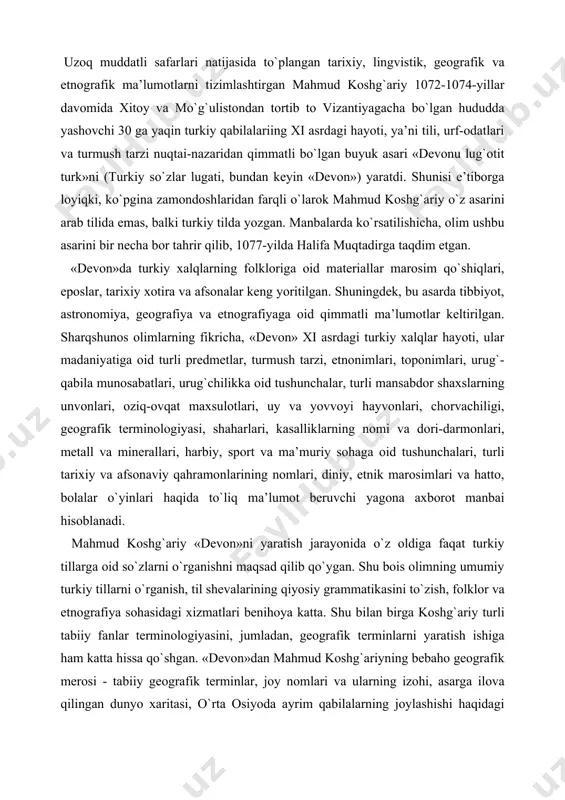 Uzoq muddatli safarlari natijasida to`plangan tarixiy, lingvistik, geografik va etnografik ma'lumotlarni tizimlashtirgan Mahmud Koshg`ariy 1072-1074-yillar davomida Xitoy va Mo`g`ulistondan tortib to Vizantiyagacha bo`lgan hududda yashovchi 30 ga yaqin turkiy qabilalariing XI asrdagi hayoti, ya'ni tili, urf-odatlari va turmush tarzi nuqtai-nazaridan qimmatli bo`lgan buyuk asari «Devonu lug`otit turk»ni (Turkiy so`zlar lugati, bundan keyin «Devon») yaratdi. Shunisi e'tiborga loyiqki, ko`pgina zamondoshlaridan farqli o`larok Mahmud Koshg`ariy o`z asarini arab tilida emas, balki turkiy tilda yozgan. Manbalarda ko`rsatilishicha, olim ushbu asarini bir necha bor tahrir qilib, 1077-yilda Halifa Muqtadirga taqdim etgan.

«Devon»da turkiy xalqlarning folkloriga oid materiallar marosim qo`shiqlari, eposlar, tarixiy xotira va afsonalar keng yoritilgan. Shuningdek, bu asarda tibbiyot, astronomiya, geografiya va etnografiyaga oid qimmatli ma'lumotlar keltirilgan. Sharqshunos olimlarning fikricha, «Devon» XI asrdagi turkiy xalqlar hayoti, ular madaniyatiga oid turli predmetlar, turmush tarzi, etnonimlari, toponimlari, urug`-qabila munosabatlari, urug`chilikka oid tushunchalar, turli mansabdor shaxslarning unvonlari, oziq-ovqat maxsulotlari, uy va yovvoyi hayvonlari, chorvachiligi, geografik terminologiyasi, shaharlari, kasalliklarning nomi va dori-darmonlari, metall va minerallari, harbiy, sport va ma'muriy sohaga oid tushunchalari, turli tarixiy va afsonaviy qahramonlarining nomlari, diniy, etnik marosimlari va hatto, bolalar o`yinlari haqida to`liq ma'lumot beruvchi yagona axborot manbai hisoblanadi.

Mahmud Koshg`ariy «Devon»ni yaratish jarayonida o`z oldiga faqat turkiy tillarga oid so`zlarni o`rganishni maqsad qilib qo`ygan. Shu bois olimning umumiy turkiy tillarni o`rganish, til shevalarining qiyosiy grammatikasini to`zish, folklor va etnografiya sohasidagi xizmatlari benihoya katta. Shu bilan birga Koshg`ariy turli tabiiy fanlar terminologiyasini, jumladan, geografik terminlarni yaratish ishiga ham katta hissa qo`shgan. «Devon»dan Mahmud Koshg`ariyning bebaho geografik merosi - tabiiy geografik terminlar, joy nomlari va ularning izohi, asarga ilova qilingan dunyo xaritasi, O`rta Osiyoda ayrim qabilalarning joylashishi haqidagi